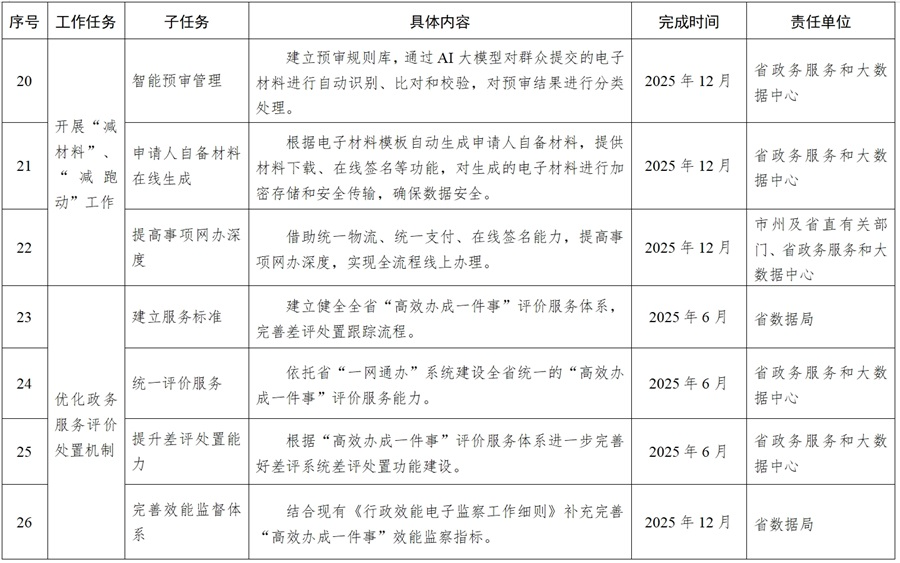 | 序号 | 工作任务 | 子任务 | 具体内容 | 完成时间 | 责任单位 |
|---|---|---|---|---|---|
| 20 | 开展“减材料”、“减跑动”工作 | 智能预审管理 | 建立预审规则库，通过AI大模型对群众提交的电子材料进行自动识别、比对和校验，对预审结果进行分类处理。 | 2025年12月 | 省政务服务和大数据中心 |
| 21 |  | 申请人自备材料在线生成 | 根据电子材料模板自动生成申请人自备材料，提供材料下载、在线签名等功能，对生成的电子材料进行加密存储和安全传输，确保数据安全。 | 2025年12月 | 省政务服务和大数据中心 |
| 22 |  | 提高事项网办深度 | 借助统一物流、统一支付、在线签名能力，提高事项网办深度，实现全流程线上办理。 | 2025年12月 | 市州及省直有关部门、省政务服务和大数据中心 |
| 23 | 优化政务服务评价处置机制 | 建立服务标准 | 建立健全全省“高效办成一件事”评价服务体系，完善差评处置跟踪流程。 | 2025年6月 | 省数据局 |
| 24 |  | 统一评价服务 | 依托省“一网通办”系统建设全省统一的“高效办成一件事”评价服务能力。 | 2025年6月 | 省政务服务和大数据中心 |
| 25 |  | 提升差评处置能力 | 根据“高效办成一件事”评价服务体系进一步完善好差评系统差评处置功能建设。 | 2025年6月 | 省政务服务和大数据中心 |
| 26 |  | 完善效能监督体系 | 结合现有《行政效能电子监察工作细则》补充完善“高效办成一件事”效能监察指标。 | 2025年12月 | 省数据局 |